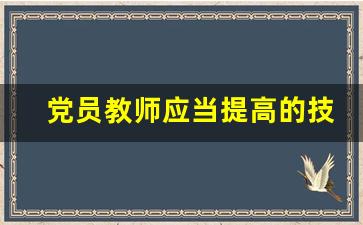 党员教师应当提高的技